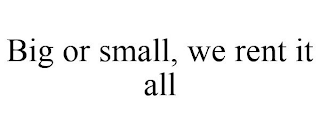 Big or small, we rent it all